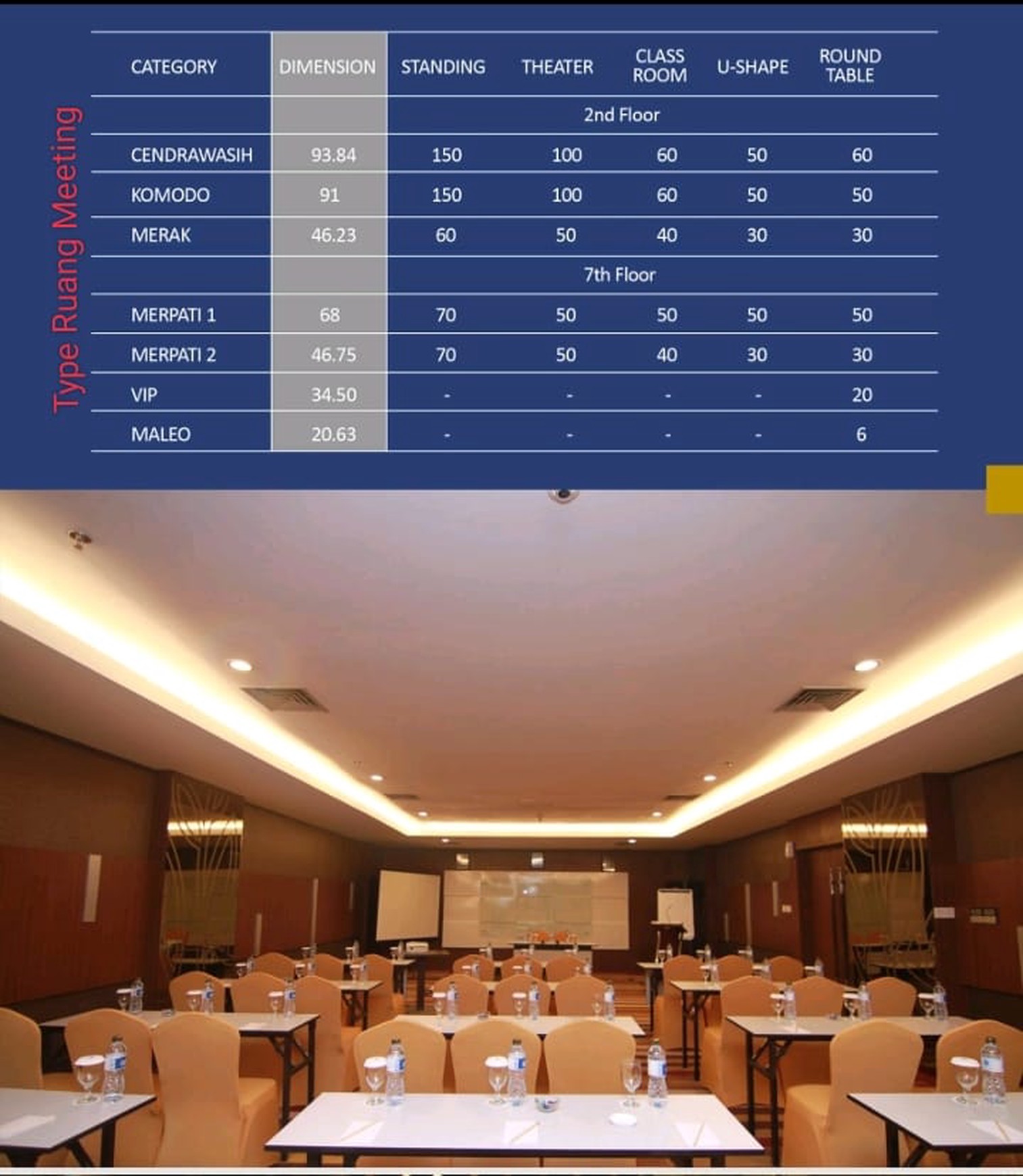 Type Ruang Meeting

| CATEGORY | DIMENSION | STANDING | THEATER | CLASS ROOM | U-SHAPE | ROUND TABLE |
|---|---|---|---|---|---|---|
| | | 2nd Floor | | | | |
| CENDRAWASIH | 93.84 | 150 | 100 | 60 | 50 | 60 |
| KOMODO | 91 | 150 | 100 | 60 | 50 | 50 |
| MERAK | 46.23 | 60 | 50 | 40 | 30 | 30 |
| | | 7th Floor | | | | |
| MERPATI 1 | 68 | 70 | 50 | 50 | 50 | 50 |
| MERPATI 2 | 46.75 | 70 | 50 | 40 | 30 | 30 |
| VIP | 34.50 | - | - | - | - | 20 |
| MALEO | 20.63 | - | - | - | - | 6 |